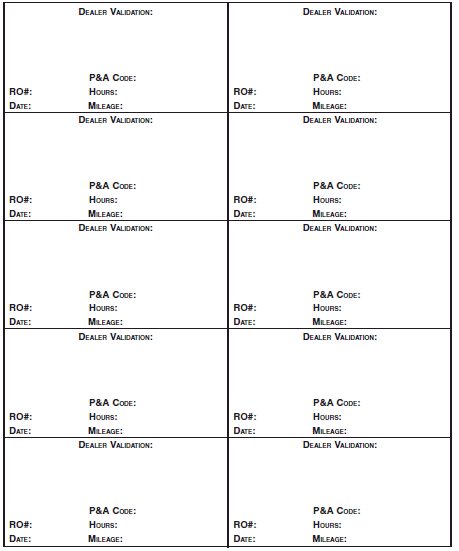 DEALER VALIDATION:

P&A CODE:
RO#: HOURS:
DATE: MILEAGE:

DEALER VALIDATION:

P&A CODE:
RO#: HOURS:
DATE: MILEAGE:

DEALER VALIDATION:

P&A CODE:
RO#: HOURS:
DATE: MILEAGE:

DEALER VALIDATION:

P&A CODE:
RO#: HOURS:
DATE: MILEAGE:

DEALER VALIDATION:

P&A CODE:
RO#: HOURS:
DATE: MILEAGE:

DEALER VALIDATION:

P&A CODE:
RO#: HOURS:
DATE: MILEAGE:

DEALER VALIDATION:

P&A CODE:
RO#: HOURS:
DATE: MILEAGE:

DEALER VALIDATION:

P&A CODE:
RO#: HOURS:
DATE: MILEAGE:

DEALER VALIDATION:

P&A CODE:
RO#: HOURS:
DATE: MILEAGE:

DEALER VALIDATION:

P&A CODE:
RO#: HOURS:
DATE: MILEAGE: